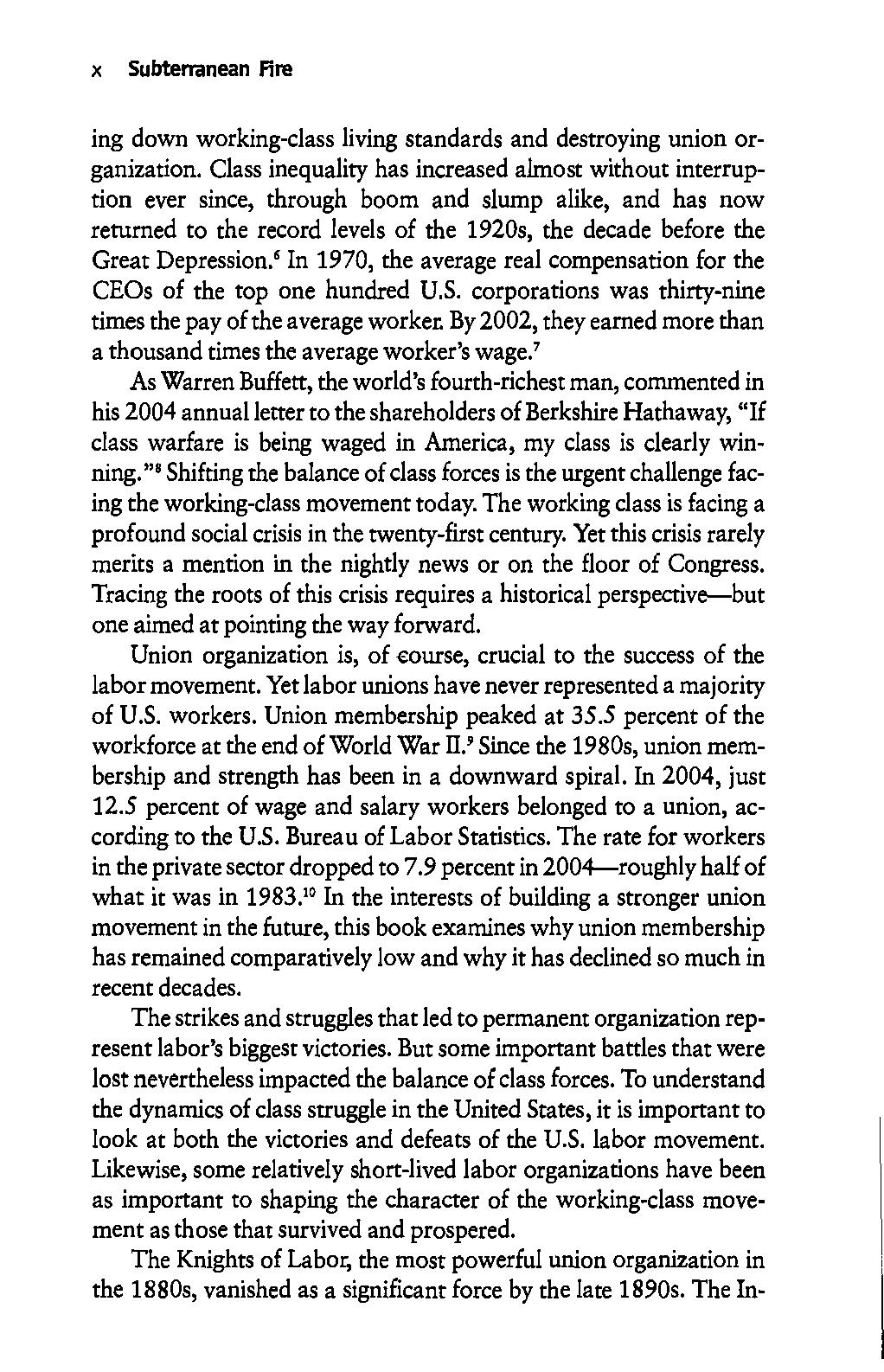 x Subterranean Fire

ing down working-class living standards and destroying union organization. Class inequality has increased almost without interruption ever since, through boom and slump alike, and has now returned to the record levels of the 1920s, the decade before the Great Depression.$^6$ In 1970, the average real compensation for the CEOs of the top one hundred U.S. corporations was thirty-nine times the pay of the average worker. By 2002, they earned more than a thousand times the average worker's wage.$^7$

As Warren Buffett, the world's fourth-richest man, commented in his 2004 annual letter to the shareholders of Berkshire Hathaway, "If class warfare is being waged in America, my class is clearly winning."$^8$ Shifting the balance of class forces is the urgent challenge facing the working-class movement today. The working class is facing a profound social crisis in the twenty-first century. Yet this crisis rarely merits a mention in the nightly news or on the floor of Congress. Tracing the roots of this crisis requires a historical perspective—but one aimed at pointing the way forward.

Union organization is, of course, crucial to the success of the labor movement. Yet labor unions have never represented a majority of U.S. workers. Union membership peaked at 35.5 percent of the workforce at the end of World War II.$^9$ Since the 1980s, union membership and strength has been in a downward spiral. In 2004, just 12.5 percent of wage and salary workers belonged to a union, according to the U.S. Bureau of Labor Statistics. The rate for workers in the private sector dropped to 7.9 percent in 2004—roughly half of what it was in 1983.$^{10}$ In the interests of building a stronger union movement in the future, this book examines why union membership has remained comparatively low and why it has declined so much in recent decades.

The strikes and struggles that led to permanent organization represent labor's biggest victories. But some important battles that were lost nevertheless impacted the balance of class forces. To understand the dynamics of class struggle in the United States, it is important to look at both the victories and defeats of the U.S. labor movement. Likewise, some relatively short-lived labor organizations have been as important to shaping the character of the working-class movement as those that survived and prospered.

The Knights of Labor, the most powerful union organization in the 1880s, vanished as a significant force by the late 1890s. The In-